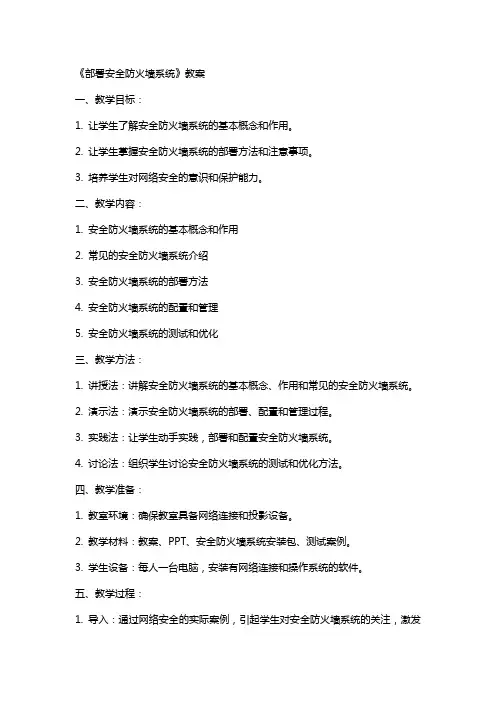 《部署安全防火墙系统》教案

一、教学目标：

1. 让学生了解安全防火墙系统的基本概念和作用。

2. 让学生掌握安全防火墙系统的部署方法和注意事项。

3. 培养学生对网络安全的意识和保护能力。

二、教学内容：

1. 安全防火墙系统的基本概念和作用

2. 常见的安全防火墙系统介绍

3. 安全防火墙系统的部署方法

4. 安全防火墙系统的配置和管理

5. 安全防火墙系统的测试和优化

三、教学方法：

1. 讲授法：讲解安全防火墙系统的基本概念、作用和常见的安全防火墙系统。

2. 演示法：演示安全防火墙系统的部署、配置和管理过程。

3. 实践法：让学生动手实践，部署和配置安全防火墙系统。

4. 讨论法：组织学生讨论安全防火墙系统的测试和优化方法。

四、教学准备：

1. 教室环境：确保教室具备网络连接和投影设备。

2. 教学材料：教案、PPT、安全防火墙系统安装包、测试案例。

3. 学生设备：每人一台电脑，安装有网络连接和操作系统的软件。

五、教学过程：

1. 导入：通过网络安全的实际案例，引起学生对安全防火墙系统的关注，激发